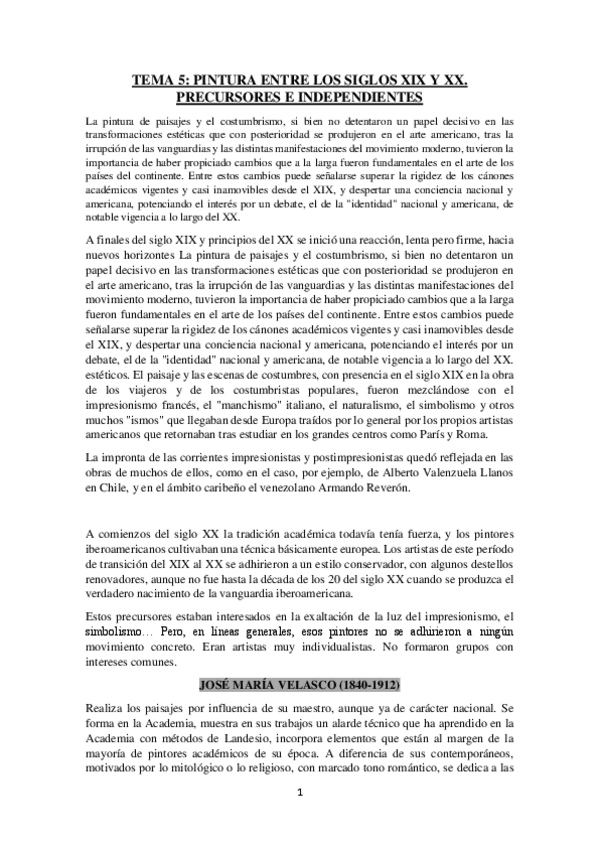 TEMA 5: PINTURA ENTRE LOS SIGLOS XIX Y XX. PRECURSORES E INDEPENDIENTES

La pintura de paisajes y el costumbrismo, si bien no detentaron un papel decisivo en las transformaciones estéticas que con posterioridad se produjeron en el arte americano, tras la irrupción de las vanguardias y las distintas manifestaciones del movimiento moderno, tuvieron la importancia de haber propiciado cambios que a la larga fueron fundamentales en el arte de los países del continente. Entre estos cambios puede señalarse superar la rigidez de los cánones académicos vigentes y casi inamovibles desde el XIX, y despertar una conciencia nacional y americana, potenciando el interés por un debate, el de la "identidad" nacional y americana, de notable vigencia a lo largo del XX.

A finales del siglo XIX y principios del XX se inició una reacción, lenta pero firme, hacia nuevos horizontes La pintura de paisajes y el costumbrismo, si bien no detentaron un papel decisivo en las transformaciones estéticas que con posterioridad se produjeron en el arte americano, tras la irrupción de las vanguardias y las distintas manifestaciones del movimiento moderno, tuvieron la importancia de haber propiciado cambios que a la larga fueron fundamentales en el arte de los países del continente. Entre estos cambios puede señalarse superar la rigidez de los cánones académicos vigentes y casi inamovibles desde el XIX, y despertar una conciencia nacional y americana, potenciando el interés por un debate, el de la "identidad" nacional y americana, de notable vigencia a lo largo del XX. estéticos. El paisaje y las escenas de costumbres, con presencia en el siglo XIX en la obra de los viajeros y de los costumbristas populares, fueron mezclándose con el impresionismo francés, el "manchismo" italiano, el naturalismo, el simbolismo y otros muchos "ismos" que llegaban desde Europa traídos por lo general por los propios artistas americanos que retornaban tras estudiar en los grandes centros como París y Roma.

La impronta de las corrientes impresionistas y postimpresionistas quedó reflejada en las obras de muchos de ellos, como en el caso, por ejemplo, de Alberto Valenzuela Llanos en Chile, y en el ámbito caribeño el venezolano Armando Reverón.

A comienzos del siglo XX la tradición académica todavía tenía fuerza, y los pintores iberoamericanos cultivaban una técnica básicamente europea. Los artistas de este período de transición del XIX al XX se adhirieron a un estilo conservador, con algunos destellos renovadores, aunque no fue hasta la década de los 20 del siglo XX cuando se produzca el verdadero nacimiento de la vanguardia iberoamericana.

Estos precursores estaban interesados en la exaltación de la luz del impresionismo, el simbolismo… Pero, en líneas generales, esos pintores no se adhirieron a ningún movimiento concreto. Eran artistas muy individualistas. No formaron grupos con intereses comunes.

JOSÉ MARÍA VELASCO (1840-1912)

Realiza los paisajes por influencia de su maestro, aunque ya de carácter nacional. Se forma en la Academia, muestra en sus trabajos un alarde técnico que ha aprendido en la Academia con métodos de Landesio, incorpora elementos que están al margen de la mayoría de pintores académicos de su época. A diferencia de sus contemporáneos, motivados por lo mitológico o lo religioso, con marcado tono romántico, se dedica a las

1